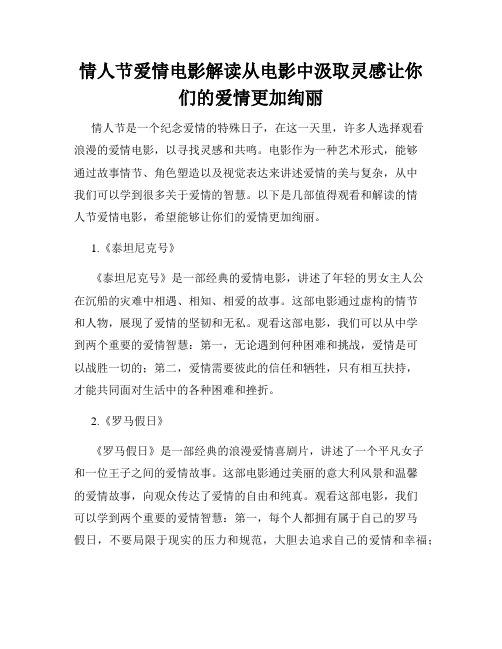 情人节爱情电影解读从电影中汲取灵感让你们的爱情更加绚丽

情人节是一个纪念爱情的特殊日子，在这一天里，许多人选择观看浪漫的爱情电影，以寻找灵感和共鸣。电影作为一种艺术形式，能够通过故事情节、角色塑造以及视觉表达来讲述爱情的美与复杂，从中我们可以学到很多关于爱情的智慧。以下是几部值得观看和解读的情人节爱情电影，希望能够让你们的爱情更加绚丽。

1.《泰坦尼克号》

《泰坦尼克号》是一部经典的爱情电影，讲述了年轻的男女主人公在沉船的灾难中相遇、相知、相爱的故事。这部电影通过虚构的情节和人物，展现了爱情的坚韧和无私。观看这部电影，我们可以从中学到两个重要的爱情智慧：第一，无论遇到何种困难和挑战，爱情是可以战胜一切的；第二，爱情需要彼此的信任和牺牲，只有相互扶持，才能共同面对生活中的各种困难和挫折。

2.《罗马假日》

《罗马假日》是一部经典的浪漫爱情喜剧片，讲述了一个平凡女子和一位王子之间的爱情故事。这部电影通过美丽的意大利风景和温馨的爱情故事，向观众传达了爱情的自由和纯真。观看这部电影，我们可以学到两个重要的爱情智慧：第一，每个人都拥有属于自己的罗马假日，不要局限于现实的压力和规范，大胆去追求自己的爱情和幸福；